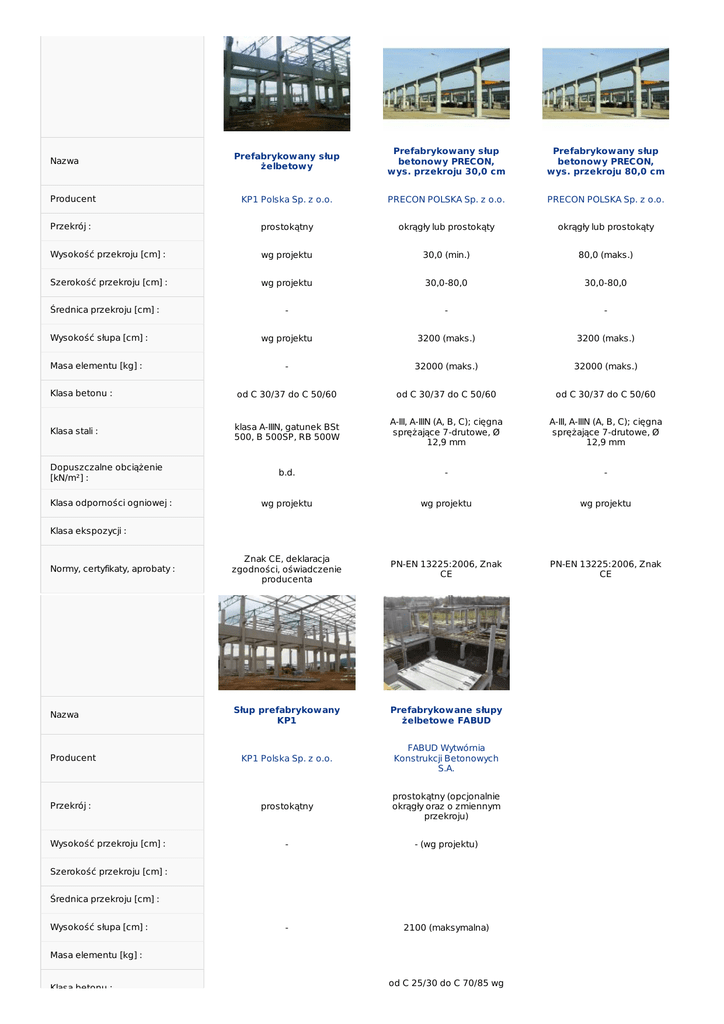 | | | | |
|---|---|---|---|
| Nazwa | Prefabrykowany słup żelbetowy | Prefabrykowany słup betonowy PRECON, wys. przekroju 30,0 cm | Prefabrykowany słup betonowy PRECON, wys. przekroju 80,0 cm |
| Producent | KP1 Polska Sp. z o.o. | PRECON POLSKA Sp. z o.o. | PRECON POLSKA Sp. z o.o. |
| Przekrój : | prostokątny | okrągły lub prostokąty | okrągły lub prostokąty |
| Wysokość przekroju [cm] : | wg projektu | 30,0 (min.) | 80,0 (maks.) |
| Szerokość przekroju [cm] : | wg projektu | 30,0-80,0 | 30,0-80,0 |
| Średnica przekroju [cm] : | - | - | - |
| Wysokość słupa [cm] : | wg projektu | 3200 (maks.) | 3200 (maks.) |
| Masa elementu [kg] : | - | 32000 (maks.) | 32000 (maks.) |
| Klasa betonu : | od C 30/37 do C 50/60 | od C 30/37 do C 50/60 | od C 30/37 do C 50/60 |
| Klasa stali : | klasa A-IIIN, gatunek BSt 500, B 500SP, RB 500W | A-III, A-IIIN (A, B, C); cięgna sprężające 7-drutowe, Ø 12,9 mm | A-III, A-IIIN (A, B, C); cięgna sprężające 7-drutowe, Ø 12,9 mm |
| Dopuszczalne obciążenie [kN/m²] : | b.d. | - | - |
| Klasa odporności ogniowej : | wg projektu | wg projektu | wg projektu |
| Klasa ekspozycji : | | | |
| Normy, certyfikaty, aprobaty : | Znak CE, deklaracja zgodności, oświadczenie producenta | PN-EN 13225:2006, Znak CE | PN-EN 13225:2006, Znak CE |

| | | |
|---|---|---|
| Nazwa | Słup prefabrykowany KP1 | Prefabrykowane słupy żelbetowe FABUD |
| Producent | KP1 Polska Sp. z o.o. | FABUD Wytwórnia Konstrukcji Betonowych S.A. |
| Przekrój : | prostokątny | prostokątny (opcjonalnie okrągły oraz o zmiennym przekroju) |
| Wysokość przekroju [cm] : | - | - (wg projektu) |
| Szerokość przekroju [cm] : | | |
| Średnica przekroju [cm] : | | |
| Wysokość słupa [cm] : | - | 2100 (maksymalna) |
| Masa elementu [kg] : | | |
| Klasa betonu : | | od C 25/30 do C 70/85 wg |